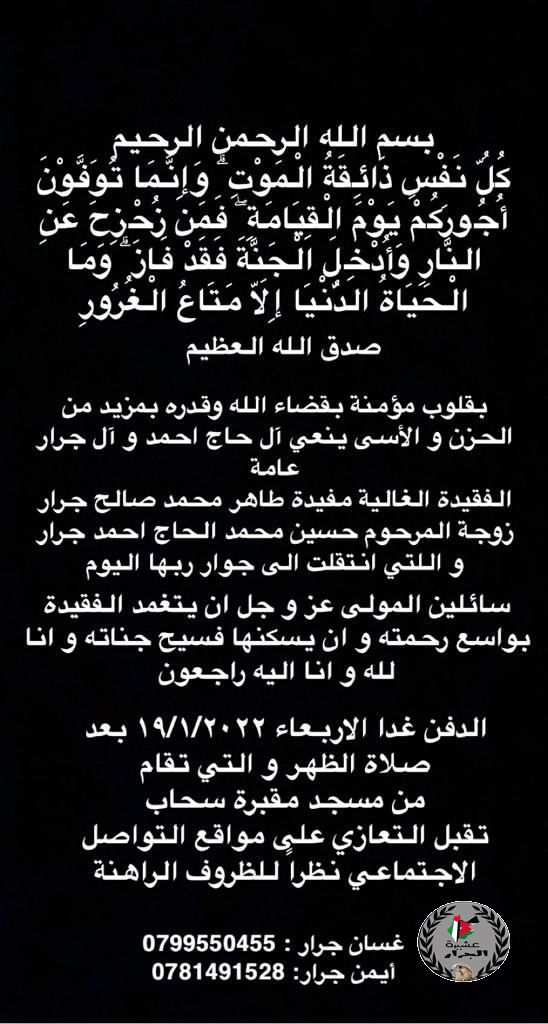 بسم الله الرحمن الرحيم
كُلُّ نَفْسٍ ذَائِقَةُ الْمَوْتِ ۗ وَإِنَّمَا تُوَفَّوْنَ أُجُورَكُمْ يَوْمَ الْقِيَامَةِ ۖ فَمَن زُحْزِحَ عَنِ النَّارِ وَأُدْخِلَ الْجَنَّةَ فَقَدْ فَازَ ۗ وَمَا الْحَيَاةُ الدُّنْيَا إِلَّا مَتَاعُ الْغُرُورِ
صدق الله العظيم

بقلوب مؤمنة بقضاء الله وقدره بمزيد من الحزن و الأسى ينعي آل حاج احمد و آل جرار عامة
الفقيدة الغالية مفيدة طاهر محمد صالح جرار
زوجة المرحوم حسين محمد الحاج احمد جرار
و اللتي انتقلت الى جوار ربها اليوم

سائلين المولى عز و جل ان يتغمد الفقيدة بواسع رحمته و ان يسكنها فسيح جناته و انا لله و انا اليه راجعون

الدفن غدا الاربعاء ١٩/١/٢٠٢٢ بعد صلاة الظهر و التي تقام من مسجد مقبرة سحاب
تقبل التعازي على مواقع التواصل الاجتماعي نظراً للظروف الراهنة

غسان جرار : 0799550455
أيمن جرار: 0781491528

عشيرة الجرار